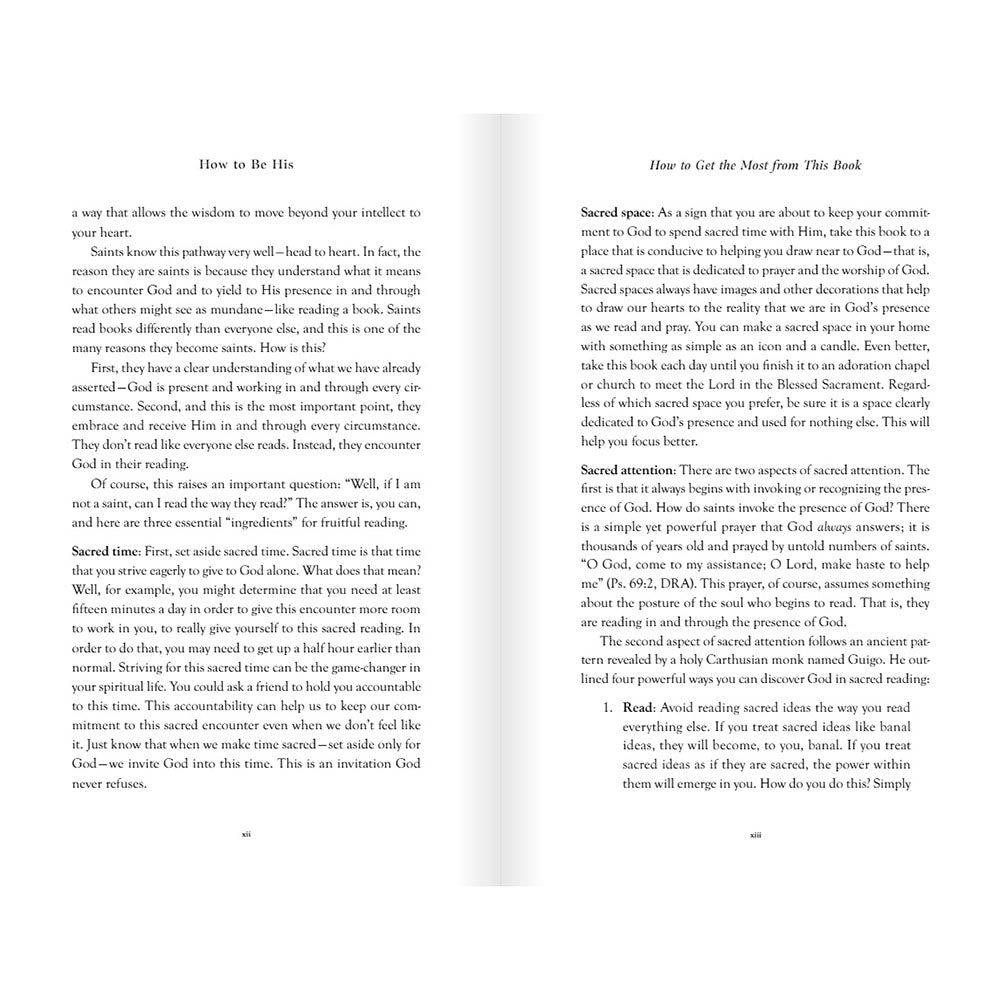 How to Be His

a way that allows the wisdom to move beyond your intellect to your heart.

Saints know this pathway very well—head to heart. In fact, the reason they are saints is because they understand what it means to encounter God and to yield to His presence in and through what others might see as mundane—like reading a book. Saints read books differently than everyone else, and this is one of the many reasons they become saints. How is this?

First, they have a clear understanding of what we have already asserted—God is present and working in and through every circumstance. Second, and this is the most important point, they embrace and receive Him in and through every circumstance. They don't read like everyone else reads. Instead, they encounter God in their reading.

Of course, this raises an important question: "Well, if I am not a saint, can I read the way they read?" The answer is, you can, and here are three essential "ingredients" for fruitful reading.

Sacred time: First, set aside sacred time. Sacred time is that time that you strive eagerly to give to God alone. What does that mean? Well, for example, you might determine that you need at least fifteen minutes a day in order to give this encounter more room to work in you, to really give yourself to this sacred reading. In order to do that, you may need to get up a half hour earlier than normal. Striving for this sacred time can be the game-changer in your spiritual life. You could ask a friend to hold you accountable to this time. This accountability can help us to keep our commitment to this sacred encounter even when we don't feel like it. Just know that when we make time sacred—set aside only for God—we invite God into this time. This is an invitation God never refuses.

xii

How to Get the Most from This Book

Sacred space: As a sign that you are about to keep your commitment to God to spend sacred time with Him, take this book to a place that is conducive to helping you draw near to God—that is, a sacred space that is dedicated to prayer and the worship of God. Sacred spaces always have images and other decorations that help to draw our hearts to the reality that we are in God's presence as we read and pray. You can make a sacred space in your home with something as simple as an icon and a candle. Even better, take this book each day until you finish it to an adoration chapel or church to meet the Lord in the Blessed Sacrament. Regardless of which sacred space you prefer, be sure it is a space clearly dedicated to God's presence and used for nothing else. This will help you focus better.

Sacred attention: There are two aspects of sacred attention. The first is that it always begins with invoking or recognizing the presence of God. How do saints invoke the presence of God? There is a simple yet powerful prayer that God always answers; it is thousands of years old and prayed by untold numbers of saints. "O God, come to my assistance; O Lord, make haste to help me" (Ps. 69:2, DRA). This prayer, of course, assumes something about the posture of the soul who begins to read. That is, they are reading in and through the presence of God.

The second aspect of sacred attention follows an ancient pattern revealed by a holy Carthusian monk named Guigo. He outlined four powerful ways you can discover God in sacred reading:

1. Read: Avoid reading sacred ideas the way you read everything else. If you treat sacred ideas like banal ideas, they will become, to you, banal. If you treat sacred ideas as if they are sacred, the power within them will emerge in you. How do you do this? Simply

xiii